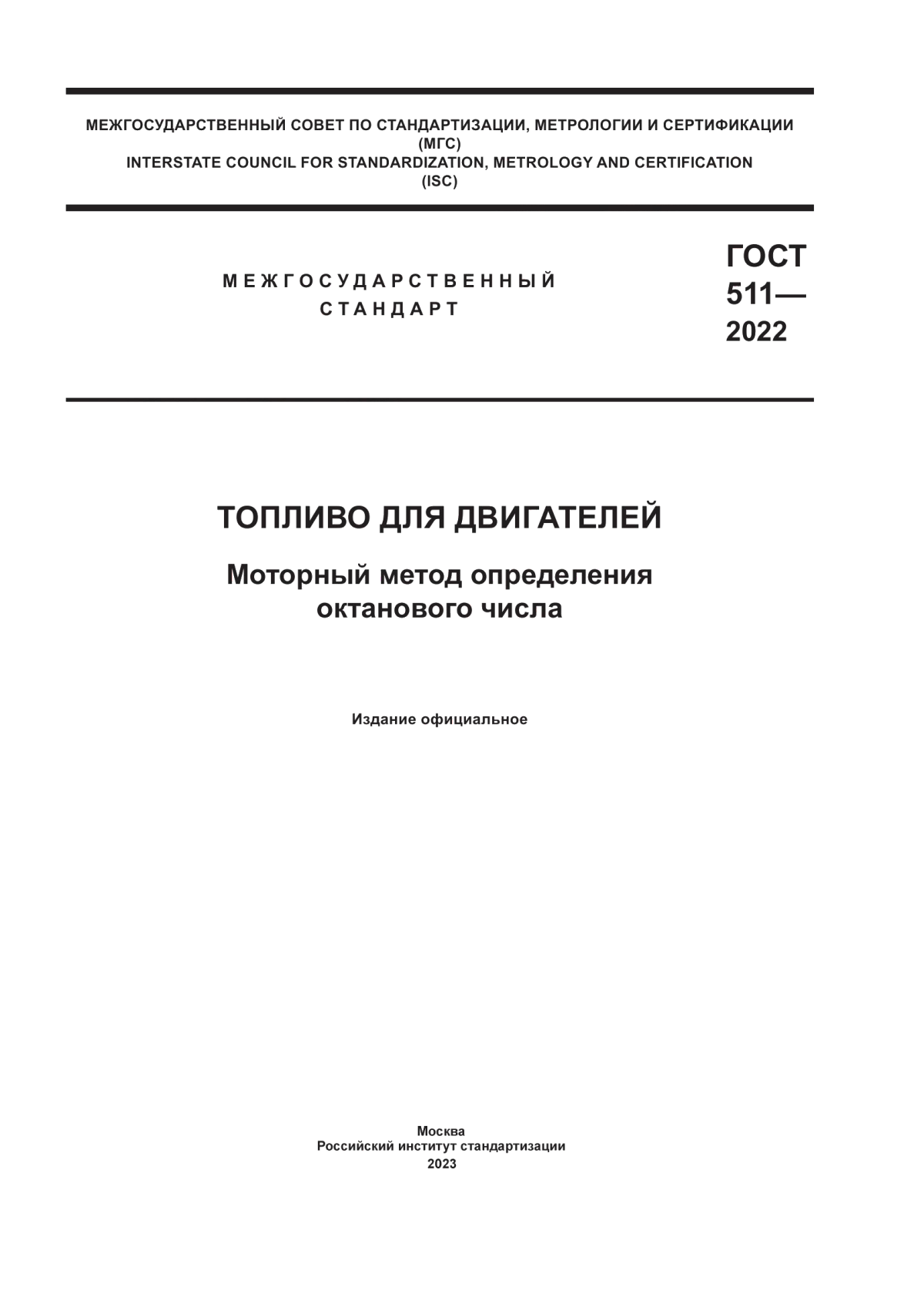 МЕЖГОСУДАРСТВЕННЫЙ СОВЕТ ПО СТАНДАРТИЗАЦИИ, МЕТРОЛОГИИ И СЕРТИФИКАЦИИ (МГС)
INTERSTATE COUNCIL FOR STANDARDIZATION, METROLOGY AND CERTIFICATION (ISC)

МЕЖГОСУДАРСТВЕННЫЙ СТАНДАРТ

ГОСТ 511— 2022

ТОПЛИВО ДЛЯ ДВИГАТЕЛЕЙ

Моторный метод определения октанового числа

Издание официальное

Москва
Российский институт стандартизации
2023